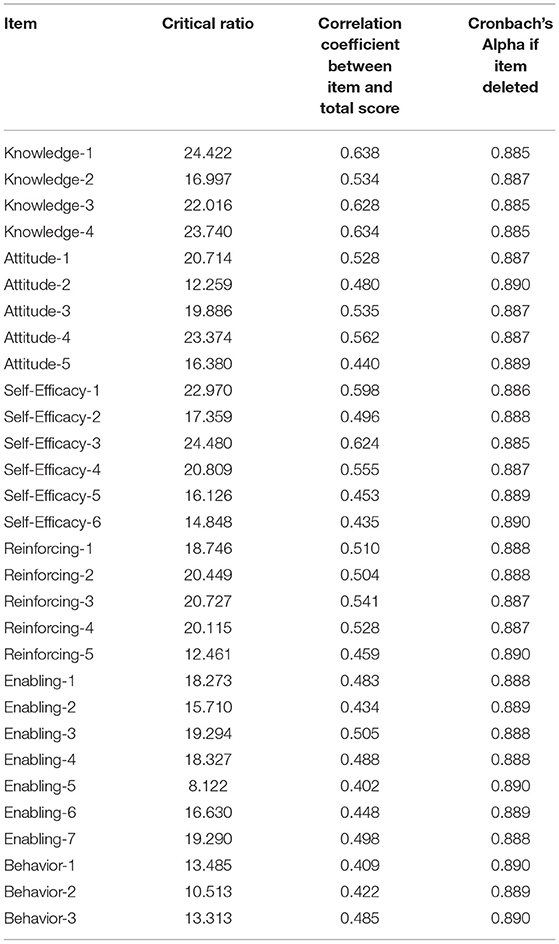 | Item | Critical ratio | Correlation coefficient between item and total score | Cronbach's Alpha if item deleted |
|---|---|---|---|
| Knowledge-1 | 24.422 | 0.638 | 0.885 |
| Knowledge-2 | 16.997 | 0.534 | 0.887 |
| Knowledge-3 | 22.016 | 0.628 | 0.885 |
| Knowledge-4 | 23.740 | 0.634 | 0.885 |
| Attitude-1 | 20.714 | 0.528 | 0.887 |
| Attitude-2 | 12.259 | 0.480 | 0.890 |
| Attitude-3 | 19.886 | 0.535 | 0.887 |
| Attitude-4 | 23.374 | 0.562 | 0.887 |
| Attitude-5 | 16.380 | 0.440 | 0.889 |
| Self-Efficacy-1 | 22.970 | 0.598 | 0.886 |
| Self-Efficacy-2 | 17.359 | 0.496 | 0.888 |
| Self-Efficacy-3 | 24.480 | 0.624 | 0.885 |
| Self-Efficacy-4 | 20.809 | 0.555 | 0.887 |
| Self-Efficacy-5 | 16.126 | 0.453 | 0.889 |
| Self-Efficacy-6 | 14.848 | 0.435 | 0.890 |
| Reinforcing-1 | 18.746 | 0.510 | 0.888 |
| Reinforcing-2 | 20.449 | 0.504 | 0.888 |
| Reinforcing-3 | 20.727 | 0.541 | 0.887 |
| Reinforcing-4 | 20.115 | 0.528 | 0.887 |
| Reinforcing-5 | 12.461 | 0.459 | 0.890 |
| Enabling-1 | 18.273 | 0.483 | 0.888 |
| Enabling-2 | 15.710 | 0.434 | 0.889 |
| Enabling-3 | 19.294 | 0.505 | 0.888 |
| Enabling-4 | 18.327 | 0.488 | 0.888 |
| Enabling-5 | 8.122 | 0.402 | 0.890 |
| Enabling-6 | 16.630 | 0.448 | 0.889 |
| Enabling-7 | 19.290 | 0.498 | 0.888 |
| Behavior-1 | 13.485 | 0.409 | 0.890 |
| Behavior-2 | 10.513 | 0.422 | 0.889 |
| Behavior-3 | 13.313 | 0.485 | 0.890 |